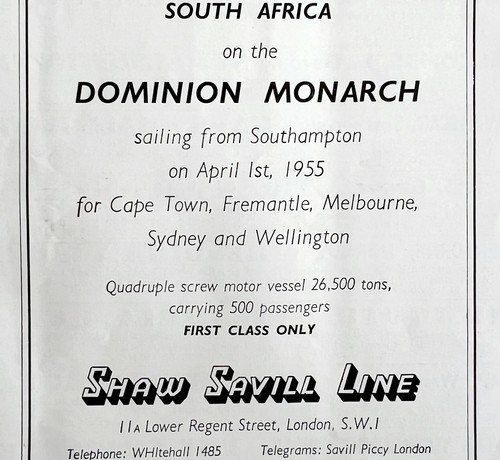 SOUTH AFRICA

on the

DOMINION MONARCH

sailing from Southampton

on April 1st, 1955

for Cape Town, Fremantle, Melbourne,

Sydney and Wellington

Quadruple screw motor vessel 26,500 tons,

carrying 500 passengers

FIRST CLASS ONLY

SHAW SAVILL LINE

11A Lower Regent Street, London, S.W.1

Telephone: WHItehall 1485 Telegrams: Savill Piccy London